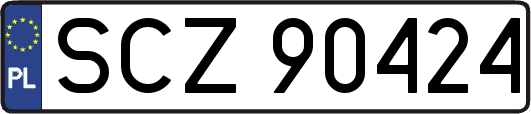 PL
SCZ 90424